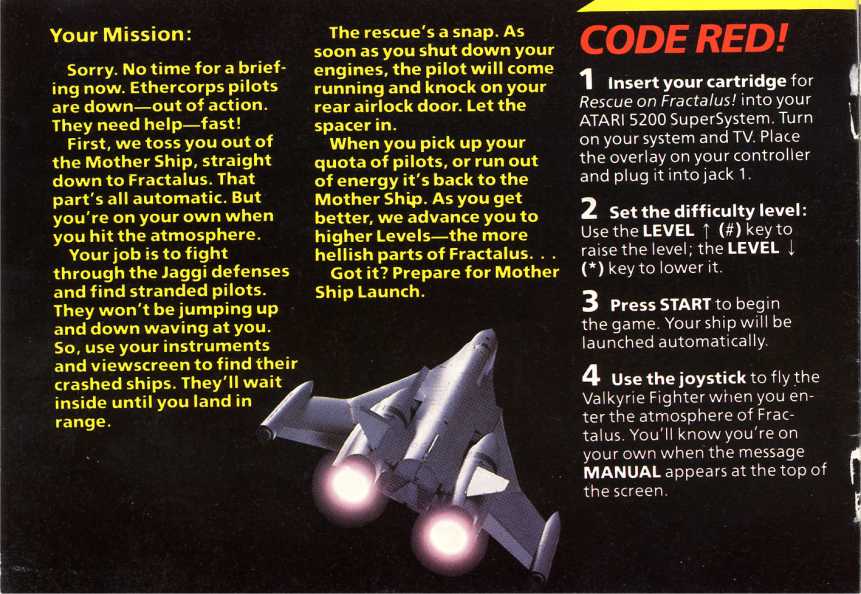 Your Mission:

Sorry. No time for a briefing now. Ethercorps pilots are down—out of action. They need help—fast!

First, we toss you out of the Mother Ship, straight down to Fractalus. That part's all automatic. But you're on your own when you hit the atmosphere.

Your job is to fight through the Jaggi defenses and find stranded pilots. They won't be jumping up and down waving at you. So, use your instruments and viewscreen to find their crashed ships. They'll wait inside until you land in range.

The rescue's a snap. As soon as you shut down your engines, the pilot will come running and knock on your rear airlock door. Let the spacer in.

When you pick up your quota of pilots, or run out of energy it's back to the Mother Ship. As you get better, we advance you to higher Levels—the more hellish parts of Fractalus. . .

Got it? Prepare for Mother Ship Launch.

CODE RED!

1 Insert your cartridge for Rescue on Fractalus! into your ATARI 5200 SuperSystem. Turn on your system and TV. Place the overlay on your controller and plug it into jack 1.

2 Set the difficulty level: Use the LEVEL ↑ (#) key to raise the level; the LEVEL ↓ (*) key to lower it.

3 Press START to begin the game. Your ship will be launched automatically.

4 Use the joystick to fly the Valkyrie Fighter when you enter the atmosphere of Fractalus. You'll know you're on your own when the message MANUAL appears at the top of the screen.